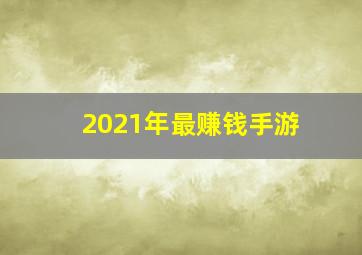 2021年最赚钱手游